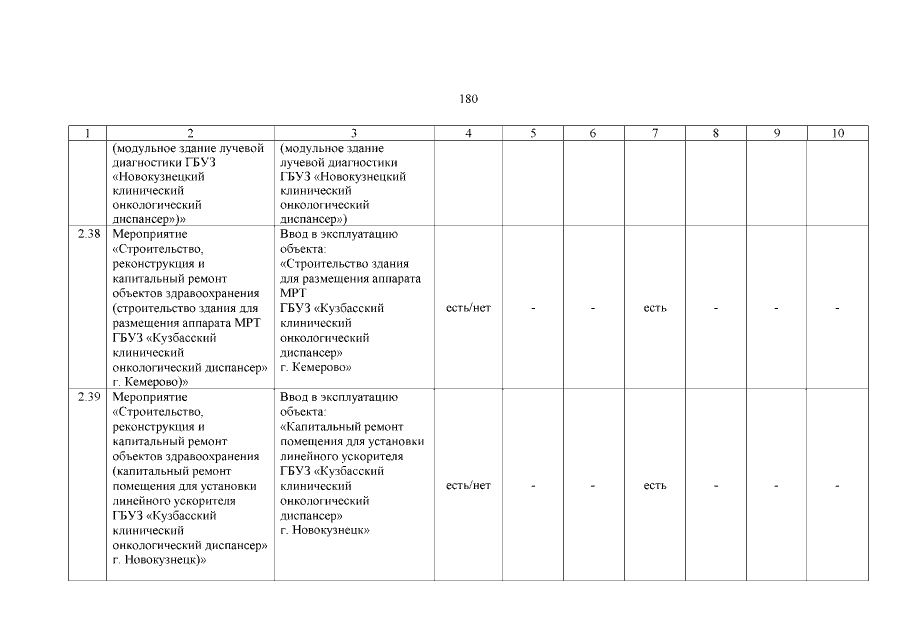 180

| 1 | 2 | 3 | 4 | 5 | 6 | 7 | 8 | 9 | 10 |
|---|---|---|---|---|---|---|---|---|---|
| | (модульное здание лучевой диагностики ГБУЗ «Новокузнецкий клинический онкологический диспансер»)» | (модульное здание лучевой диагностики ГБУЗ «Новокузнецкий клинический онкологический диспансер») | | | | | | | |
| 2.38 | Мероприятие «Строительство, реконструкция и капитальный ремонт объектов здравоохранения (строительство здания для размещения аппарата МРТ ГБУЗ «Кузбасский клинический онкологический диспансер» г. Кемерово)» | Ввод в эксплуатацию объекта: «Строительство здания для размещения аппарата МРТ ГБУЗ «Кузбасский клинический онкологический диспансер» г. Кемерово» | есть/нет | - | - | есть | - | - | - |
| 2.39 | Мероприятие «Строительство, реконструкция и капитальный ремонт объектов здравоохранения (капитальный ремонт помещения для установки линейного ускорителя ГБУЗ «Кузбасский клинический онкологический диспансер» г. Новокузнецк)» | Ввод в эксплуатацию объекта: «Капитальный ремонт помещения для установки линейного ускорителя ГБУЗ «Кузбасский клинический онкологический диспансер» г. Новокузнецк» | есть/нет | - | - | есть | - | - | - |